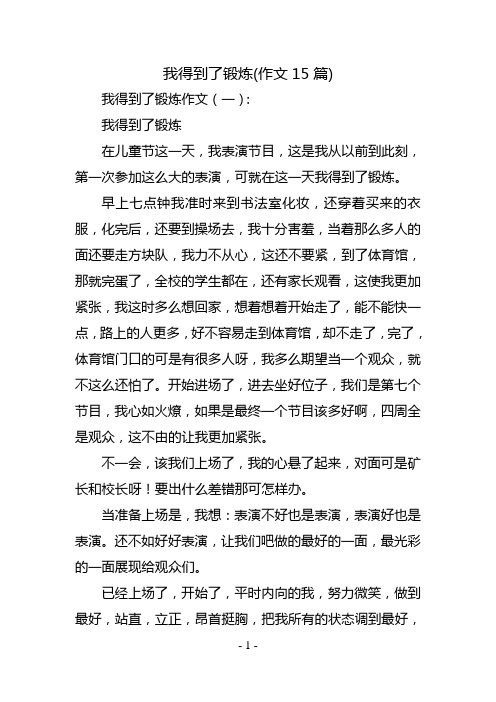 我得到了锻炼(作文 15 篇)

我得到了锻炼作文（一）:

我得到了锻炼

在儿童节这一天，我表演节目，这是我从以前到此刻，第一次参加这么大的表演，可就在这一天我得到了锻炼。

早上七点钟我准时来到书法室化妆，还穿着买来的衣服，化完后，还要到操场去，我十分害羞，当着那么多人的面还要走方块队，我力不从心，这还不要紧，到了体育馆，那就完蛋了，全校的学生都在，还有家长观看，这使我更加紧张，我这时多么想回家，想着想着开始走了，能不能快一点，路上的人更多，好不容易走到体育馆，却不走了，完了，体育馆门口的可是有很多人呀，我多么期望当一个观众，就不这么还怕了。开始进场了，进去坐好位子，我们是第七个节目，我心如火燎，如果是最终一个节目该多好啊，四周全是观众，这不由的让我更加紧张。

不一会，该我们上场了，我的心悬了起来，对面可是矿长和校长呀！要出什么差错那可怎样办。

当准备上场是，我想：表演不好也是表演，表演好也是表演。还不如好好表演，让我们吧做的最好的一面，最光彩的一面展现给观众们。

已经上场了，开始了，平时内向的我，努力微笑，做到最好，站直，立正，昂首挺胸，把我所有的状态调到最好，

- 1 -